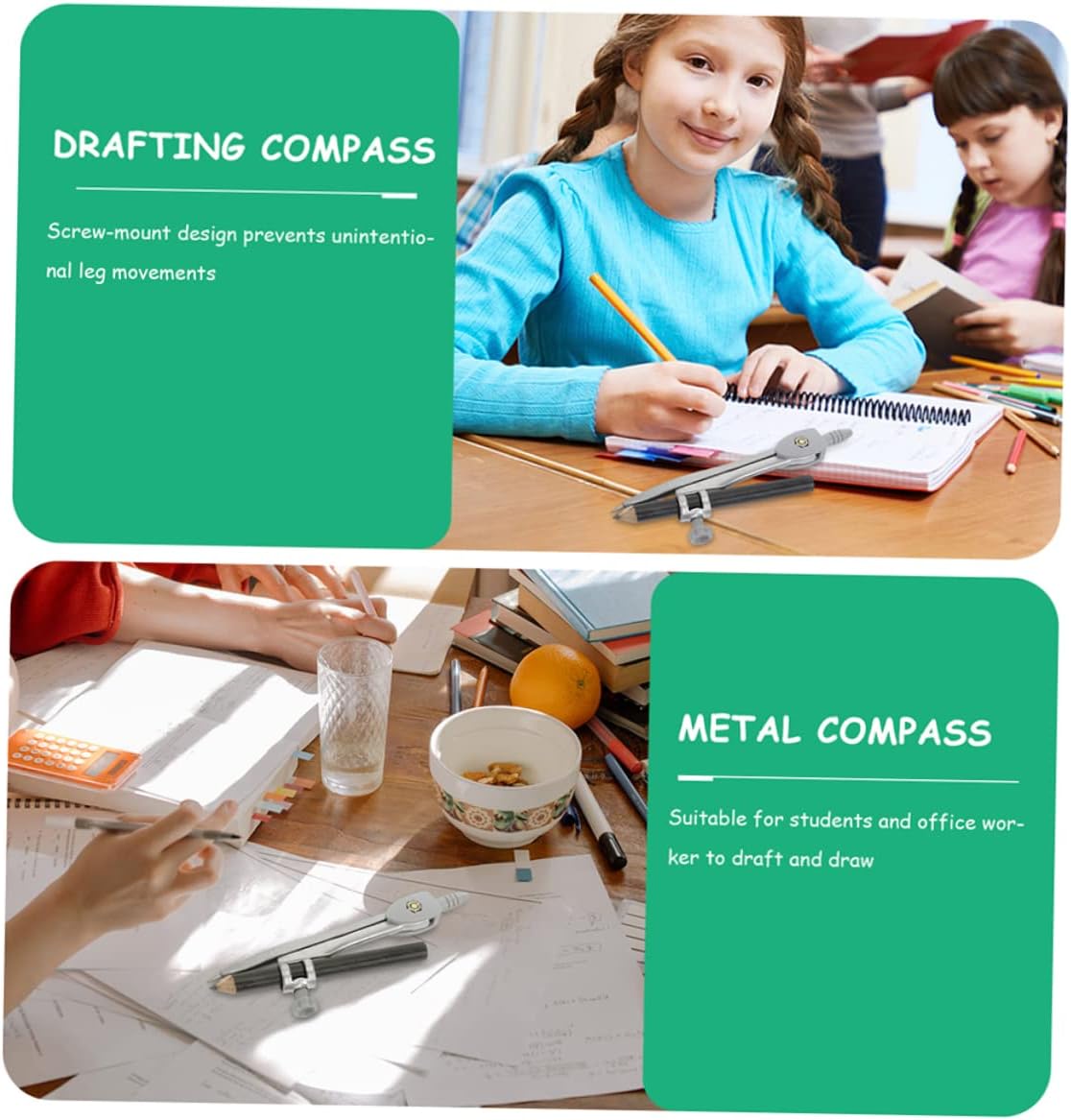 DRAFTING COMPASS

Screw-mount design prevents unintentional leg movements

METAL COMPASS

Suitable for students and office worker to draft and draw